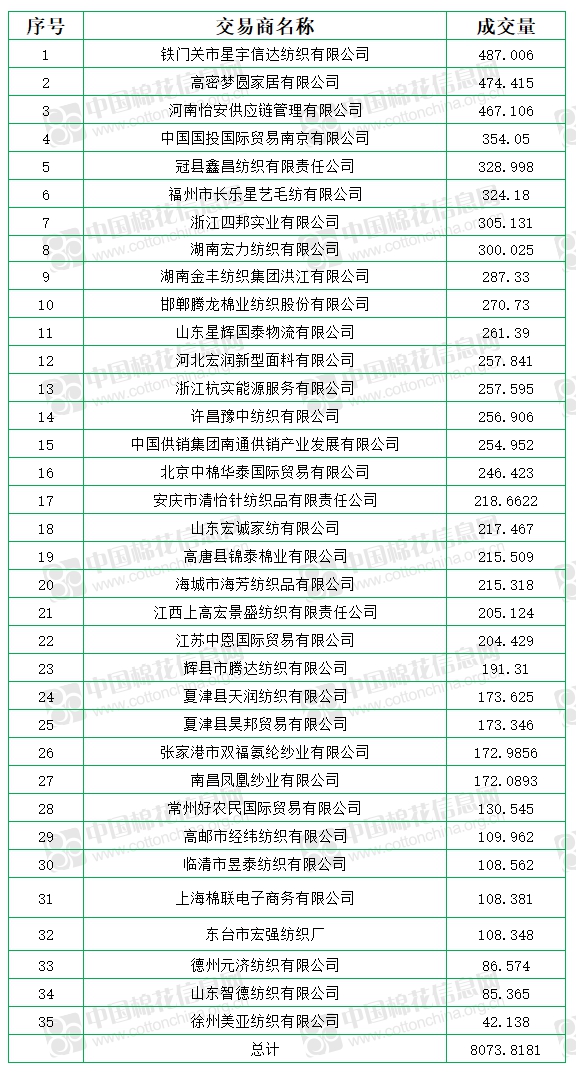 | 序号 | 交易商名称 | 成交量 |
|---|---|---|
| 1 | 铁门关市星宇信达纺织有限公司 | 487.006 |
| 2 | 高密梦圆家居有限公司 | 474.415 |
| 3 | 河南怡安供应链管理有限公司 | 467.106 |
| 4 | 中国国投国际贸易南京有限公司 | 354.05 |
| 5 | 冠县鑫昌纺织有限责任公司 | 328.998 |
| 6 | 福州市长乐星艺毛纺有限公司 | 324.18 |
| 7 | 浙江四邦实业有限公司 | 305.131 |
| 8 | 湖南宏力纺织有限公司 | 300.025 |
| 9 | 湖南金丰纺织集团洪江有限公司 | 287.33 |
| 10 | 邯郸腾龙棉业纺织股份有限公司 | 270.73 |
| 11 | 山东星辉国泰物流有限公司 | 261.39 |
| 12 | 河北宏润新型面料有限公司 | 257.841 |
| 13 | 浙江杭实能源服务有限公司 | 257.595 |
| 14 | 许昌豫中纺织有限公司 | 256.906 |
| 15 | 中国供销集团南通供销产业发展有限公司 | 254.952 |
| 16 | 北京中棉华泰国际贸易有限公司 | 246.423 |
| 17 | 安庆市清怡针纺织品有限责任公司 | 218.6622 |
| 18 | 山东宏诚家纺有限公司 | 217.467 |
| 19 | 高唐县锦泰棉业有限公司 | 215.509 |
| 20 | 海城市海芳纺织品有限公司 | 215.318 |
| 21 | 江西上高宏景盛纺织有限责任公司 | 205.124 |
| 22 | 江苏中恩国际贸易有限公司 | 204.429 |
| 23 | 辉县市腾达纺织有限公司 | 191.31 |
| 24 | 夏津县天润纺织有限公司 | 173.625 |
| 25 | 夏津县昊邦贸易有限公司 | 173.346 |
| 26 | 张家港市双福氨纶纱业有限公司 | 172.9856 |
| 27 | 南昌凤凰纱业有限公司 | 172.0893 |
| 28 | 常州好农民国际贸易有限公司 | 130.545 |
| 29 | 高邮市经纬纺织有限公司 | 109.962 |
| 30 | 临清市昱泰纺织有限公司 | 108.562 |
| 31 | 上海棉联电子商务有限公司 | 108.381 |
| 32 | 东台市宏强纺织厂 | 108.348 |
| 33 | 德州元济纺织有限公司 | 86.574 |
| 34 | 山东智德纺织有限公司 | 85.365 |
| 35 | 徐州美亚纺织有限公司 | 42.138 |
| | 总计 | 8073.8181 |

中国棉花信息网 www.cottonchina.org